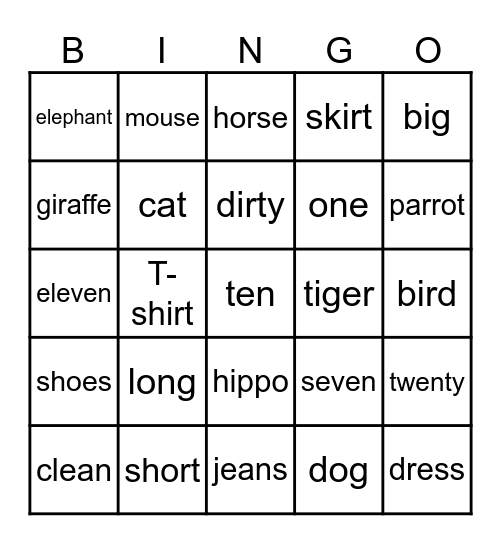 | B | I | N | G | O |
|---|---|---|---|---|
| elephant | mouse | horse | skirt | big |
| giraffe | cat | dirty | one | parrot |
| eleven | T-shirt | ten | tiger | bird |
| shoes | long | hippo | seven | twenty |
| clean | short | jeans | dog | dress |